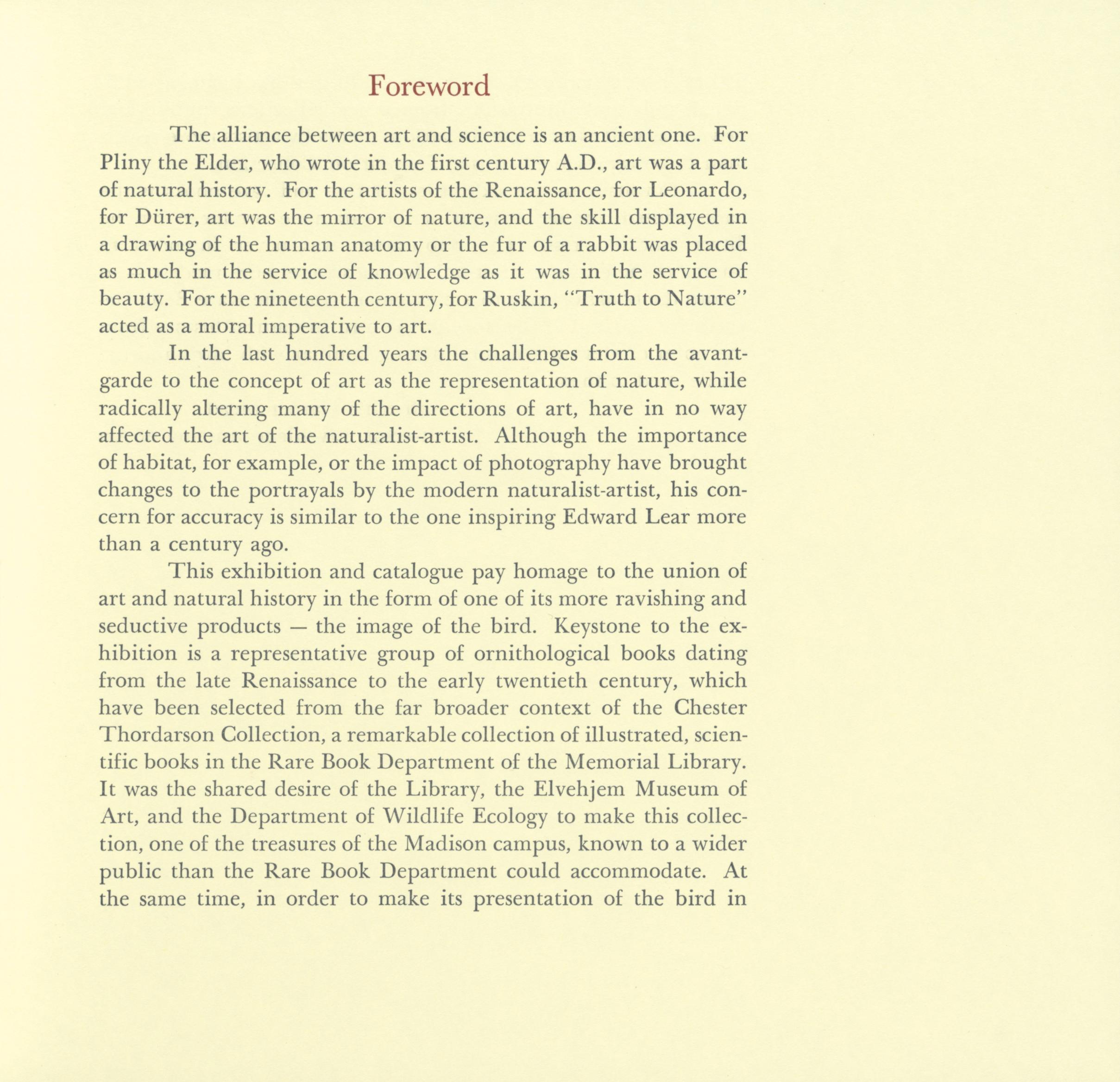 Foreword

The alliance between art and science is an ancient one. For Pliny the Elder, who wrote in the first century A.D., art was a part of natural history. For the artists of the Renaissance, for Leonardo, for Dürer, art was the mirror of nature, and the skill displayed in a drawing of the human anatomy or the fur of a rabbit was placed as much in the service of knowledge as it was in the service of beauty. For the nineteenth century, for Ruskin, "Truth to Nature" acted as a moral imperative to art.

In the last hundred years the challenges from the avant-garde to the concept of art as the representation of nature, while radically altering many of the directions of art, have in no way affected the art of the naturalist-artist. Although the importance of habitat, for example, or the impact of photography have brought changes to the portrayals by the modern naturalist-artist, his concern for accuracy is similar to the one inspiring Edward Lear more than a century ago.

This exhibition and catalogue pay homage to the union of art and natural history in the form of one of its more ravishing and seductive products — the image of the bird. Keystone to the exhibition is a representative group of ornithological books dating from the late Renaissance to the early twentieth century, which have been selected from the far broader context of the Chester Thordarson Collection, a remarkable collection of illustrated, scientific books in the Rare Book Department of the Memorial Library. It was the shared desire of the Library, the Elvehjem Museum of Art, and the Department of Wildlife Ecology to make this collection, one of the treasures of the Madison campus, known to a wider public than the Rare Book Department could accommodate. At the same time, in order to make its presentation of the bird in